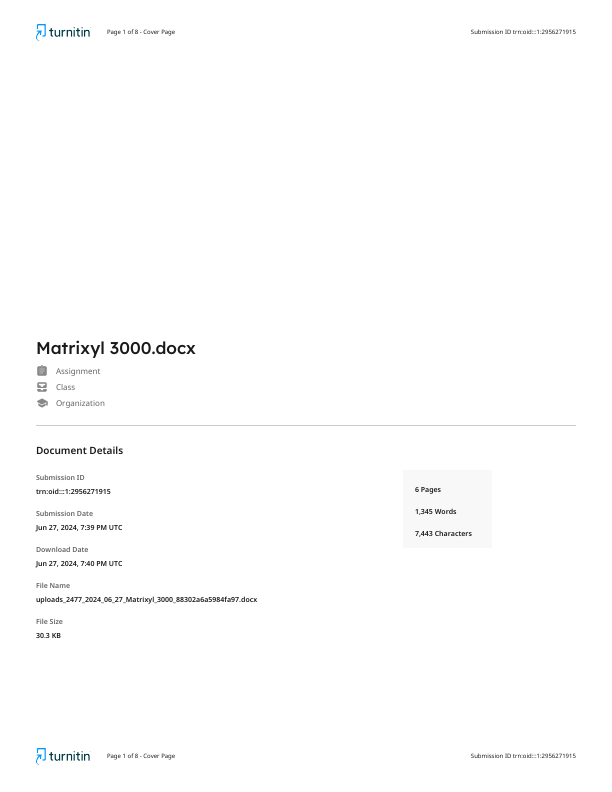 turnitin Page 1 of 8 - Cover Page Submission ID trn:oid:::1:2956271915

Matrixyl 3000.docx

Assignment

Class

Organization

Document Details

Submission ID
trn:oid:::1:2956271915

Submission Date
Jun 27, 2024, 7:39 PM UTC

Download Date
Jun 27, 2024, 7:40 PM UTC

File Name
uploads_2477_2024_06_27_Matrixyl_3000_88302a6a5984fa97.docx

File Size
30.3 KB

6 Pages

1,345 Words

7,443 Characters

turnitin Page 1 of 8 - Cover Page Submission ID trn:oid:::1:2956271915